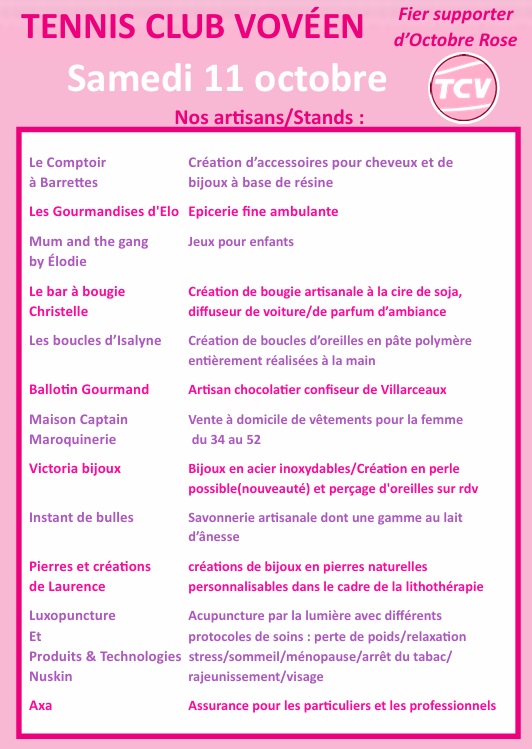 TENNIS CLUB VOVÉEN

Fier supporter d'Octobre Rose

Samedi 11 octobre

TCV

Nos artisans/Stands :

| | |
|---|---|
| Le Comptoir à Barrettes | Création d'accessoires pour cheveux et de bijoux à base de résine |
| Les Gourmandises d'Elo | Epicerie fine ambulante |
| Mum and the gang by Élodie | Jeux pour enfants |
| Le bar à bougie Christelle | Création de bougie artisanale à la cire de soja, diffuseur de voiture/de parfum d'ambiance |
| Les boucles d'Isalyne | Création de boucles d'oreilles en pâte polymère entièrement réalisées à la main |
| Ballotin Gourmand | Artisan chocolatier confiseur de Villarceaux |
| Maison Captain Maroquinerie | Vente à domicile de vêtements pour la femme du 34 au 52 |
| Victoria bijoux | Bijoux en acier inoxydables/Création en perle possible(nouveauté) et perçage d'oreilles sur rdv |
| Instant de bulles | Savonnerie artisanale dont une gamme au lait d'ânesse |
| Pierres et créations de Laurence | créations de bijoux en pierres naturelles personnalisables dans le cadre de la lithothérapie |
| Luxopuncture Et Produits & Technologies Nuskin | Acupuncture par la lumière avec différents protocoles de soins : perte de poids/relaxation stress/sommeil/ménopause/arrêt du tabac/ rajeunissement/visage |
| Axa | Assurance pour les particuliers et les professionnels |